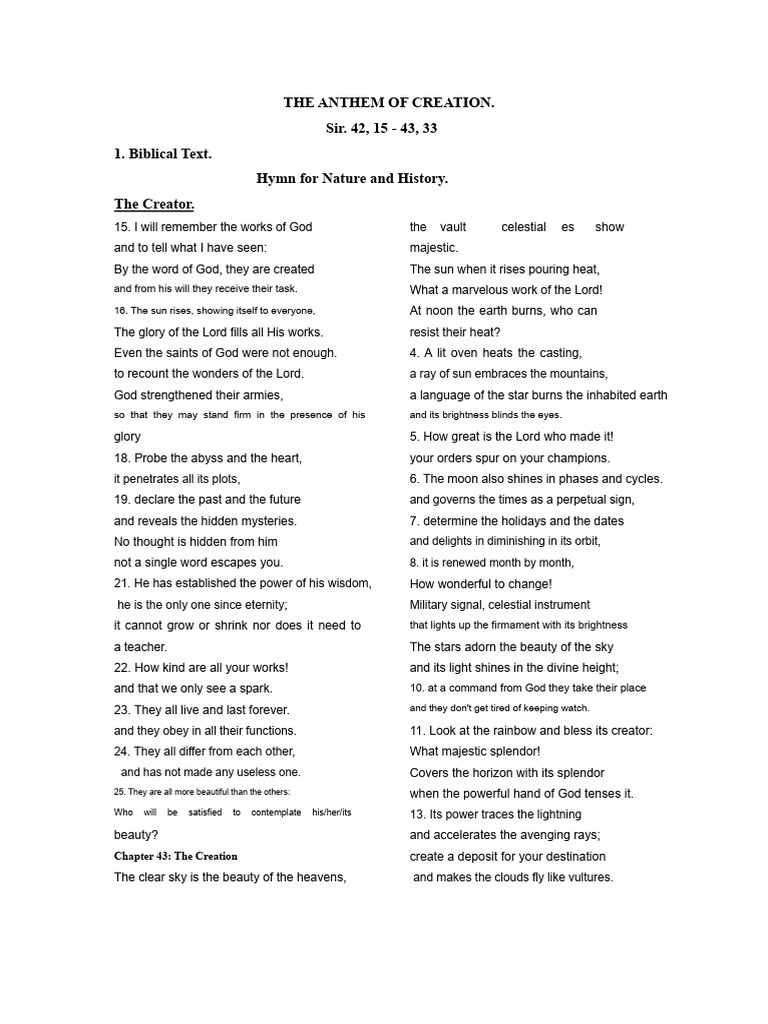 THE ANTHEM OF CREATION.

Sir. 42, 15 - 43, 33

1. Biblical Text.

Hymn for Nature and History.

The Creator.

15. I will remember the works of God
and to tell what I have seen:
By the word of God, they are created
and from his will they receive their task.
16. The sun rises, showing itself to everyone,
The glory of the Lord fills all His works.
Even the saints of God were not enough.
to recount the wonders of the Lord.
God strengthened their armies,
so that they may stand firm in the presence of his glory
18. Probe the abyss and the heart,
it penetrates all its plots,
19. declare the past and the future
and reveals the hidden mysteries.
No thought is hidden from him
not a single word escapes you.
21. He has established the power of his wisdom,
he is the only one since eternity;
it cannot grow or shrink nor does it need to a teacher.
22. How kind are all your works!
and that we only see a spark.
23. They all live and last forever.
and they obey in all their functions.
24. They all differ from each other,
and has not made any useless one.
25. They are all more beautiful than the others:
Who will be satisfied to contemplate his/her/its beauty?

Chapter 43: The Creation

The clear sky is the beauty of the heavens,
the vault celestial es show majestic.
The sun when it rises pouring heat,
What a marvelous work of the Lord!
At noon the earth burns, who can resist their heat?
4. A lit oven heats the casting,
a ray of sun embraces the mountains,
a language of the star burns the inhabited earth
and its brightness blinds the eyes.
5. How great is the Lord who made it!
your orders spur on your champions.
6. The moon also shines in phases and cycles.
and governs the times as a perpetual sign,
7. determine the holidays and the dates
and delights in diminishing in its orbit,
8. it is renewed month by month,
How wonderful to change!
Military signal, celestial instrument
that lights up the firmament with its brightness
The stars adorn the beauty of the sky
and its light shines in the divine height;
10. at a command from God they take their place
and they don't get tired of keeping watch.
11. Look at the rainbow and bless its creator:
What majestic splendor!
Covers the horizon with its splendor
when the powerful hand of God tenses it.
13. Its power traces the lightning
and accelerates the avenging rays;
create a deposit for your destination
and makes the clouds fly like vultures.